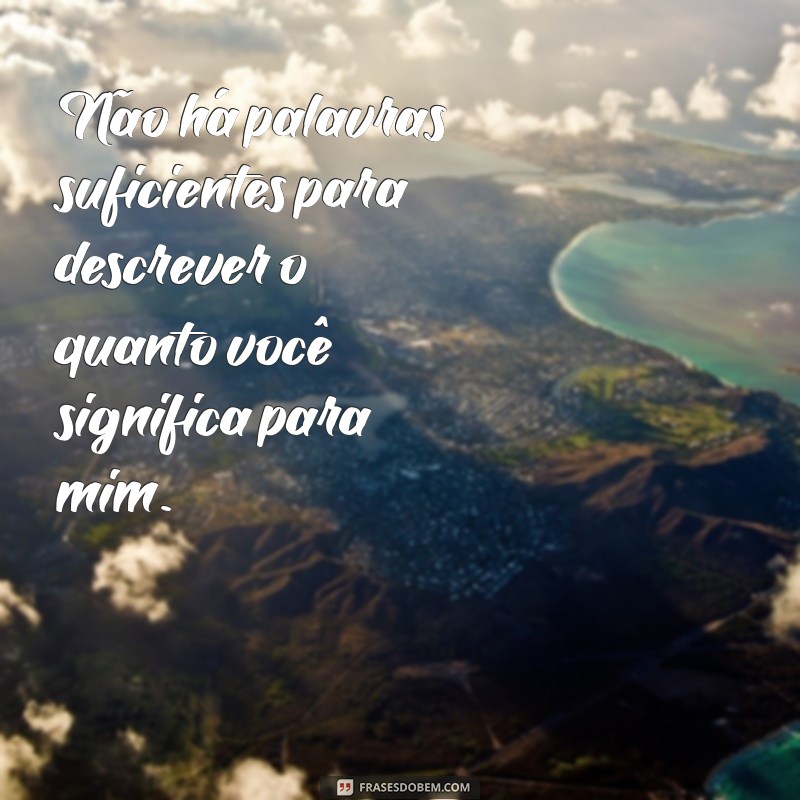 Não há palavras suficientes para descrever o quanto você significa para mim.

FRASESDOBEM.COM